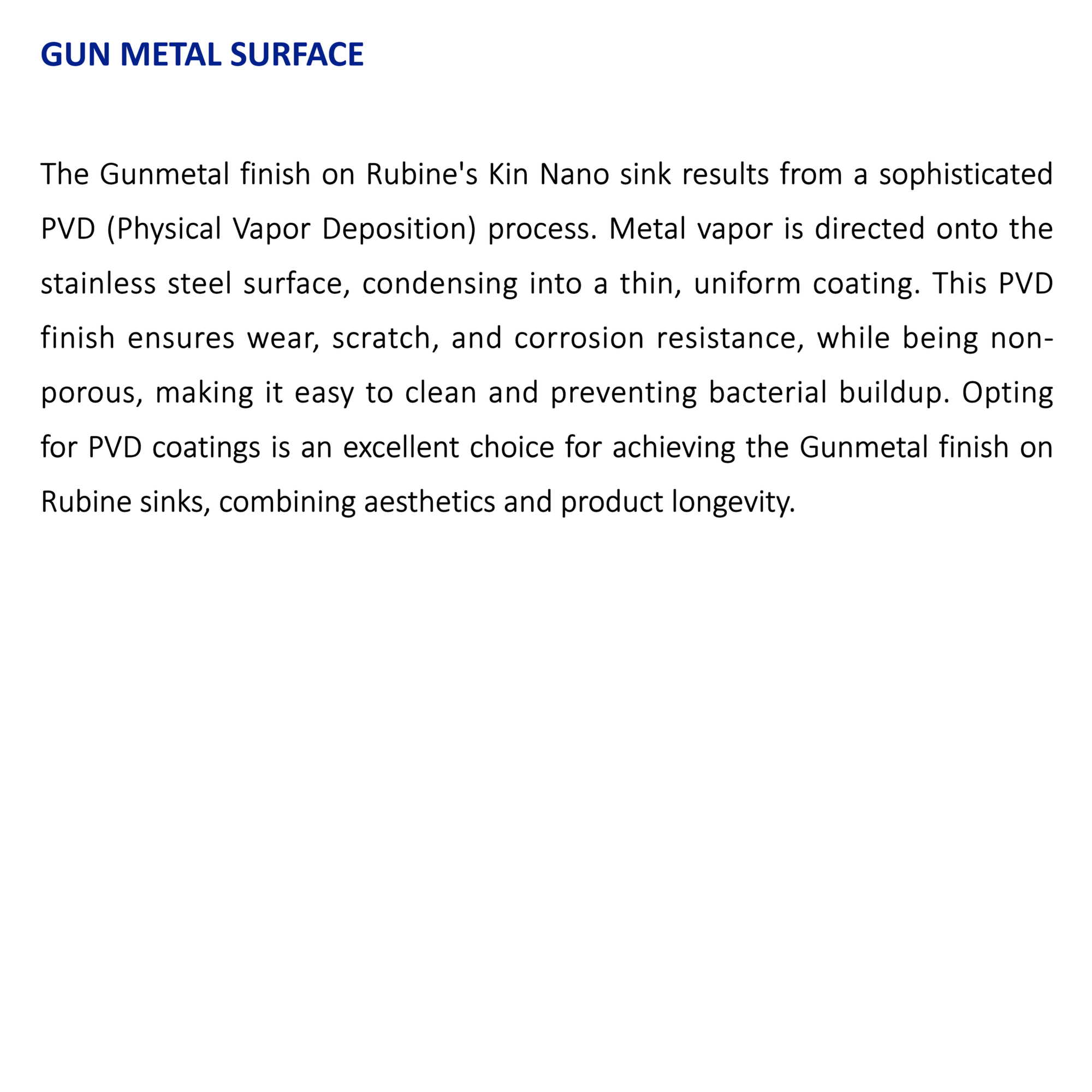 GUN METAL SURFACE

The Gunmetal finish on Rubine's Kin Nano sink results from a sophisticated PVD (Physical Vapor Deposition) process. Metal vapor is directed onto the stainless steel surface, condensing into a thin, uniform coating. This PVD finish ensures wear, scratch, and corrosion resistance, while being non-porous, making it easy to clean and preventing bacterial buildup. Opting for PVD coatings is an excellent choice for achieving the Gunmetal finish on Rubine sinks, combining aesthetics and product longevity.